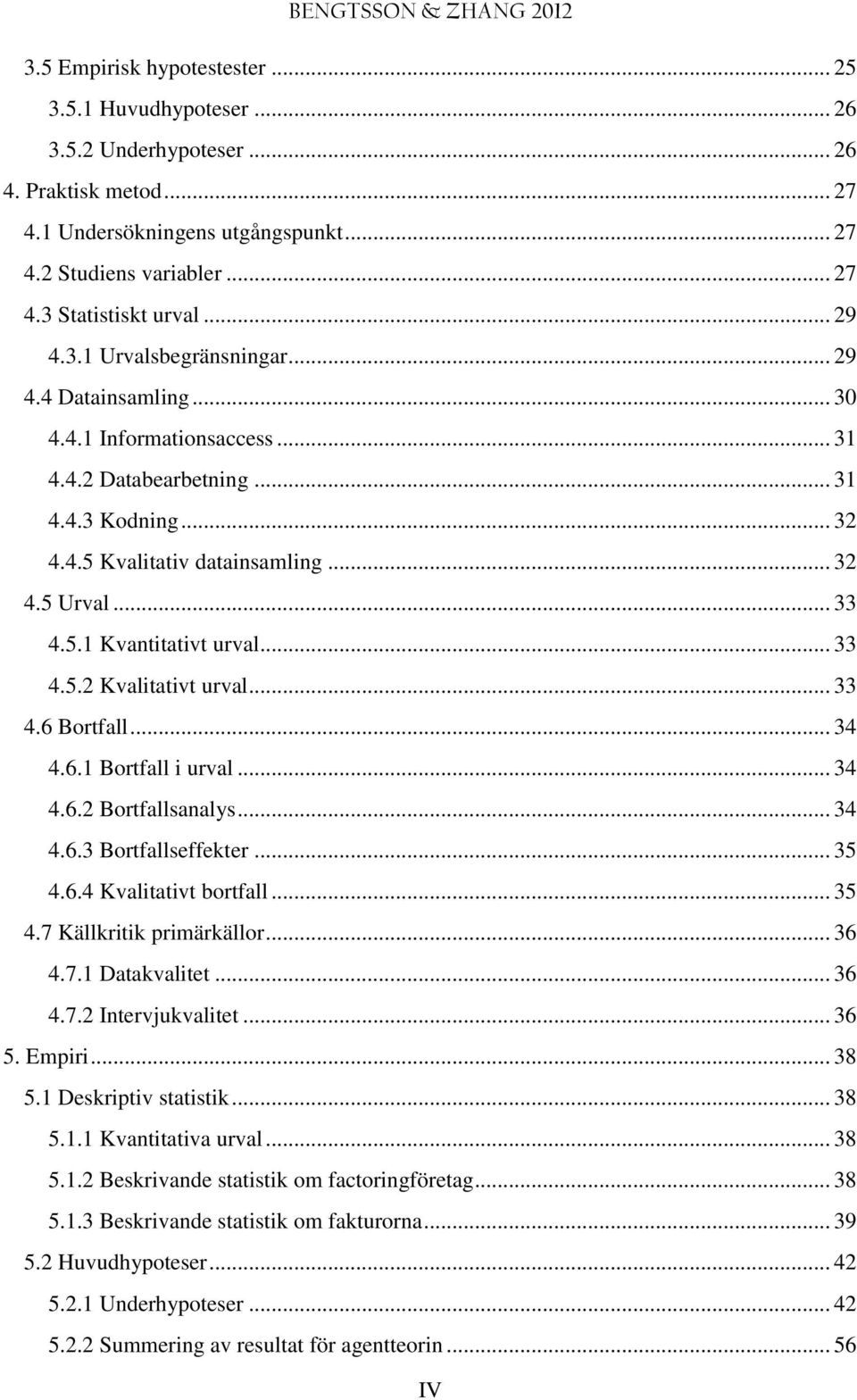 BENGTSSON & ZHANG 2012

3.5 Empirisk hypotestester ... 25
3.5.1 Huvudhypoteser ... 26
3.5.2 Underhypoteser ... 26
4. Praktisk metod ... 27
4.1 Undersökningens utgångspunkt ... 27
4.2 Studiens variabler ... 27
4.3 Statistiskt urval ... 29
4.3.1 Urvalsbegränsningar ... 29
4.4 Datainsamling ... 30
4.4.1 Informationsaccess ... 31
4.4.2 Databearbetning ... 31
4.4.3 Kodning ... 32
4.4.5 Kvalitativ datainsamling ... 32
4.5 Urval ... 33
4.5.1 Kvantitativt urval ... 33
4.5.2 Kvalitativt urval ... 33
4.6 Bortfall ... 34
4.6.1 Bortfall i urval ... 34
4.6.2 Bortfallsanalys ... 34
4.6.3 Bortfallseffekter ... 35
4.6.4 Kvalitativt bortfall ... 35
4.7 Källkritik primärkällor ... 36
4.7.1 Datakvalitet ... 36
4.7.2 Intervjukvalitet ... 36
5. Empiri ... 38
5.1 Deskriptiv statistik ... 38
5.1.1 Kvantitativa urval ... 38
5.1.2 Beskrivande statistik om factoringföretag ... 38
5.1.3 Beskrivande statistik om fakturorna ... 39
5.2 Huvudhypoteser ... 42
5.2.1 Underhypoteser ... 42
5.2.2 Summering av resultat för agentteorin ... 56

IV